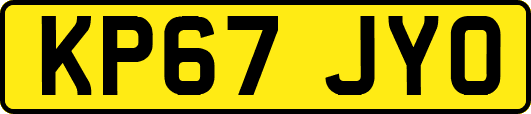 KP67 JYO